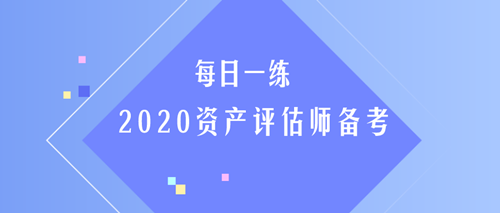 每日一练
2020资产评估师备考